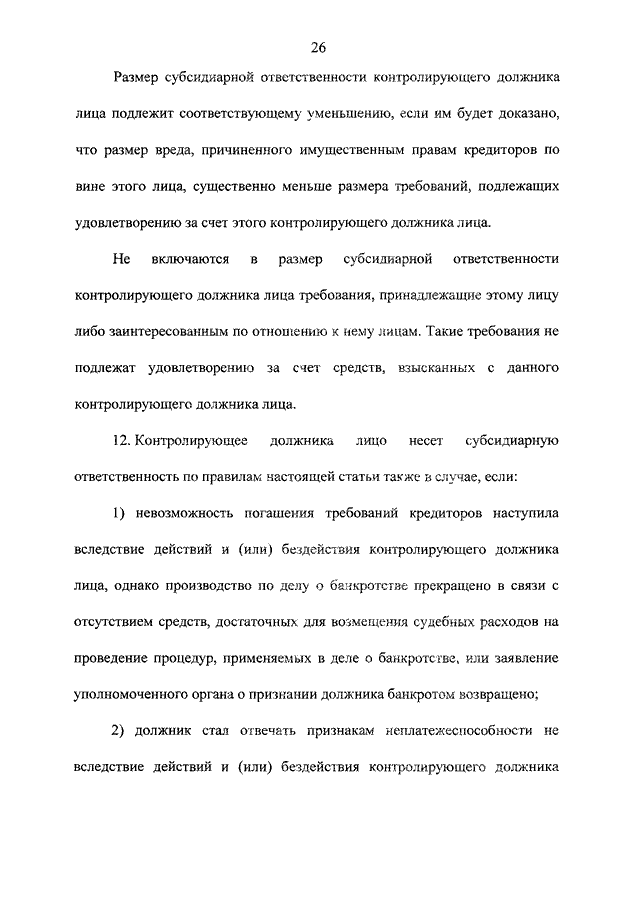 26

Размер субсидиарной ответственности контролирующего должника лица подлежит соответствующему уменьшению, если им будет доказано, что размер вреда, причиненного имущественным правам кредиторов по вине этого лица, существенно меньше размера требований, подлежащих удовлетворению за счет этого контролирующего должника лица.

Не включаются в размер субсидиарной ответственности контролирующего должника лица требования, принадлежащие этому лицу либо заинтересованным по отношению к нему лицам. Такие требования не подлежат удовлетворению за счет средств, взысканных с данного контролирующего должника лица.

12. Контролирующее должника лицо несет субсидиарную ответственность по правилам настоящей статьи также в случае, если:

1) невозможность погашения требований кредиторов наступила вследствие действий и (или) бездействия контролирующего должника лица, однако производство по делу о банкротстве прекращено в связи с отсутствием средств, достаточных для возмещения судебных расходов на проведение процедур, применяемых в деле о банкротстве, или заявление уполномоченного органа о признании должника банкротом возвращено;

2) должник стал отвечать признакам неплатежеспособности не вследствие действий и (или) бездействия контролирующего должника